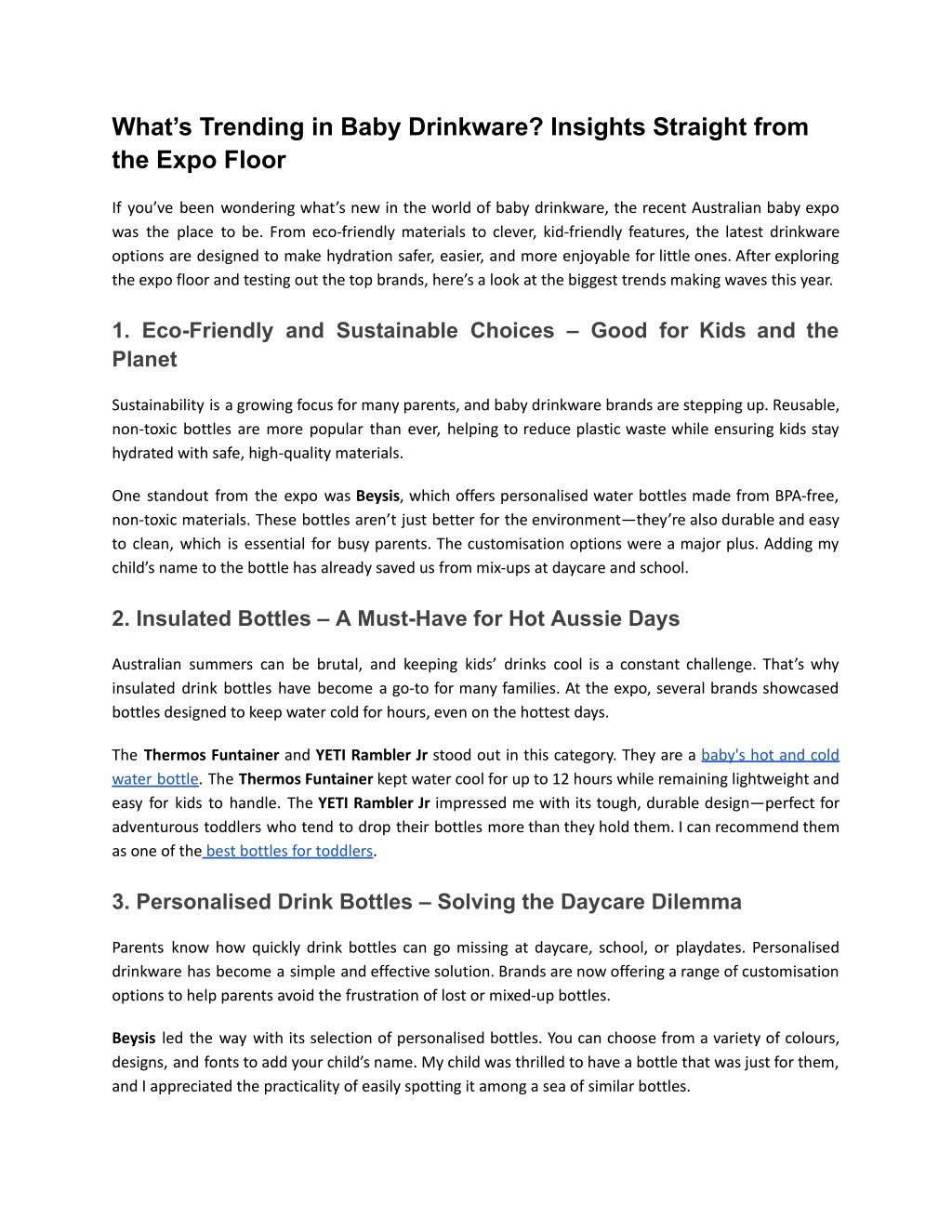 What’s Trending in Baby Drinkware? Insights Straight from the Expo Floor

If you’ve been wondering what’s new in the world of baby drinkware, the recent Australian baby expo was the place to be. From eco-friendly materials to clever, kid-friendly features, the latest drinkware options are designed to make hydration safer, easier, and more enjoyable for little ones. After exploring the expo floor and testing out the top brands, here’s a look at the biggest trends making waves this year.

1. Eco-Friendly and Sustainable Choices – Good for Kids and the Planet

Sustainability is a growing focus for many parents, and baby drinkware brands are stepping up. Reusable, non-toxic bottles are more popular than ever, helping to reduce plastic waste while ensuring kids stay hydrated with safe, high-quality materials.

One standout from the expo was Beysis, which offers personalised water bottles made from BPA-free, non-toxic materials. These bottles aren’t just better for the environment—they’re also durable and easy to clean, which is essential for busy parents. The customisation options were a major plus. Adding my child’s name to the bottle has already saved us from mix-ups at daycare and school.

2. Insulated Bottles – A Must-Have for Hot Aussie Days

Australian summers can be brutal, and keeping kids’ drinks cool is a constant challenge. That’s why insulated drink bottles have become a go-to for many families. At the expo, several brands showcased bottles designed to keep water cold for hours, even on the hottest days.

The Thermos Funtainer and YETI Rambler Jr stood out in this category. They are a baby's hot and cold water bottle. The Thermos Funtainer kept water cool for up to 12 hours while remaining lightweight and easy for kids to handle. The YETI Rambler Jr impressed me with its tough, durable design—perfect for adventurous toddlers who tend to drop their bottles more than they hold them. I can recommend them as one of the best bottles for toddlers.

3. Personalised Drink Bottles – Solving the Daycare Dilemma

Parents know how quickly drink bottles can go missing at daycare, school, or playdates. Personalised drinkware has become a simple and effective solution. Brands are now offering a range of customisation options to help parents avoid the frustration of lost or mixed-up bottles.

Beysis led the way with its selection of personalised bottles. You can choose from a variety of colours, designs, and fonts to add your child’s name. My child was thrilled to have a bottle that was just for them, and I appreciated the practicality of easily spotting it among a sea of similar bottles.